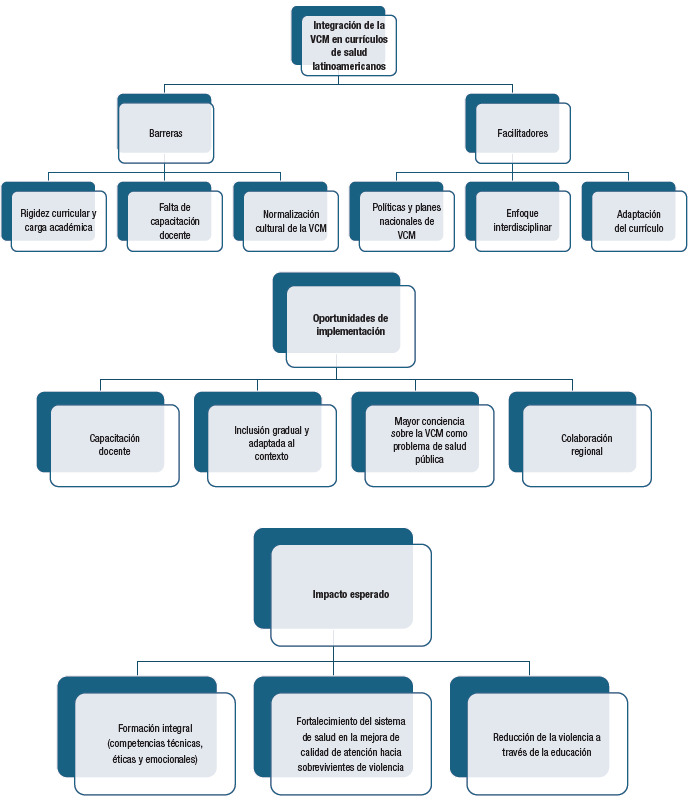 Integración de la VCM en currículos de salud latinoamericanos

Barreras

Facilitadores

Rigidez curricular y carga académica

Falta de capacitación docente

Normalización cultural de la VCM

Políticas y planes nacionales de VCM

Enfoque interdisciplinar

Adaptación del currículo

Oportunidades de implementación

Capacitación docente

Inclusión gradual y adaptada al contexto

Mayor conciencia sobre la VCM como problema de salud pública

Colaboración regional

Impacto esperado

Formación integral (competencias técnicas, éticas y emocionales)

Fortalecimiento del sistema de salud en la mejora de calidad de atención hacia sobrevivientes de violencia

Reducción de la violencia a través de la educación